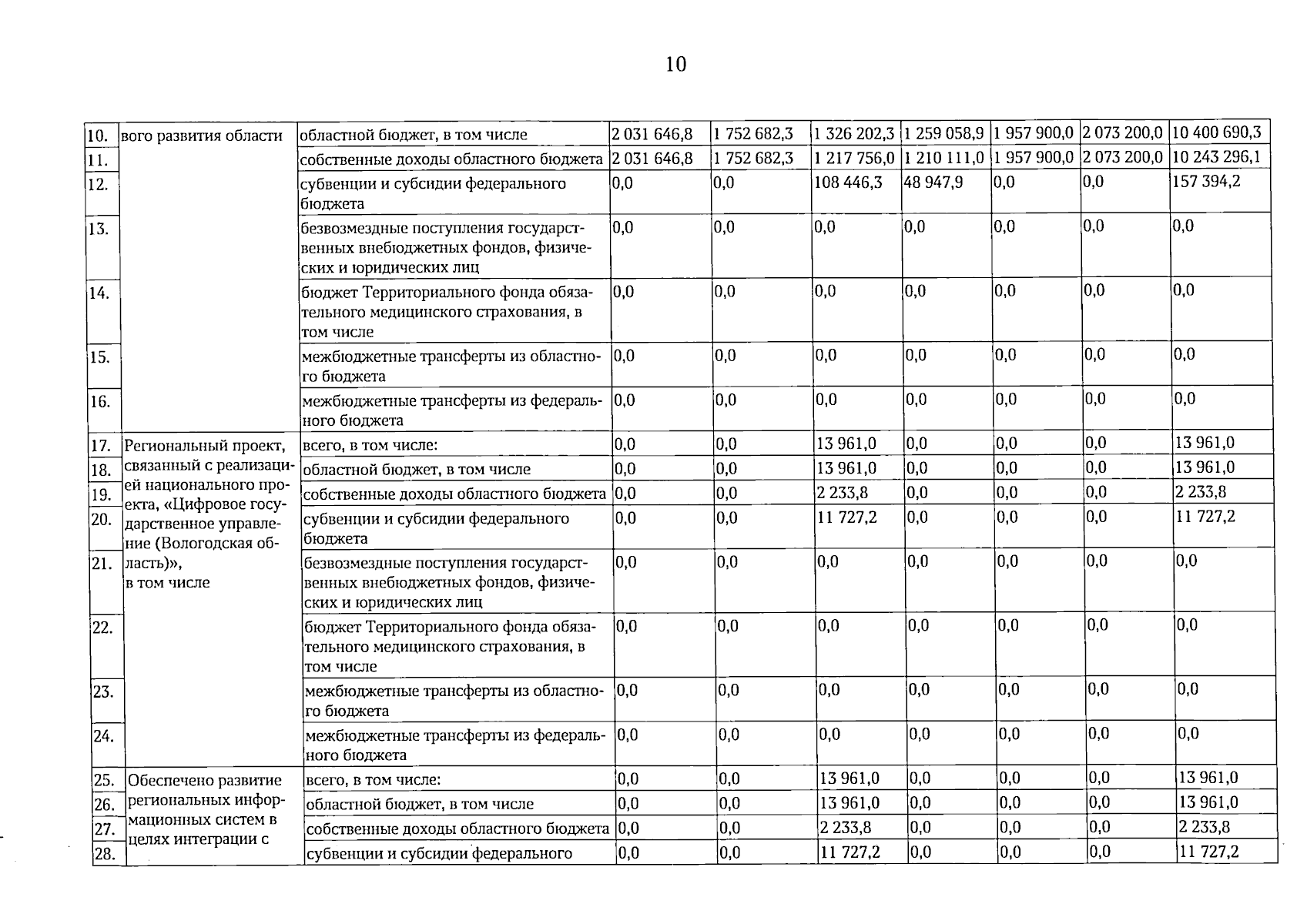 10

| 10. | вого развития области | областной бюджет, в том числе | 2 031 646,8 | 1 752 682,3 | 1 326 202,3 | 1 259 058,9 | 1 957 900,0 | 2 073 200,0 | 10 400 690,3 |
|---|---|---|---|---|---|---|---|---|---|
| 11. | | собственные доходы областного бюджета | 2 031 646,8 | 1 752 682,3 | 1 217 756,0 | 1 210 111,0 | 1 957 900,0 | 2 073 200,0 | 10 243 296,1 |
| 12. | | субвенции и субсидии федерального бюджета | 0,0 | 0,0 | 108 446,3 | 48 947,9 | 0,0 | 0,0 | 157 394,2 |
| 13. | | безвозмездные поступления государственных внебюджетных фондов, физических и юридических лиц | 0,0 | 0,0 | 0,0 | 0,0 | 0,0 | 0,0 | 0,0 |
| 14. | | бюджет Территориального фонда обязательного медицинского страхования, в том числе | 0,0 | 0,0 | 0,0 | 0,0 | 0,0 | 0,0 | 0,0 |
| 15. | | межбюджетные трансферты из областного бюджета | 0,0 | 0,0 | 0,0 | 0,0 | 0,0 | 0,0 | 0,0 |
| 16. | | межбюджетные трансферты из федерального бюджета | 0,0 | 0,0 | 0,0 | 0,0 | 0,0 | 0,0 | 0,0 |
| 17. | Региональный проект, связанный с реализацией национального проекта, «Цифровое государственное управление (Вологодская область)», в том числе | всего, в том числе: | 0,0 | 0,0 | 13 961,0 | 0,0 | 0,0 | 0,0 | 13 961,0 |
| 18. | | областной бюджет, в том числе | 0,0 | 0,0 | 13 961,0 | 0,0 | 0,0 | 0,0 | 13 961,0 |
| 19. | | собственные доходы областного бюджета | 0,0 | 0,0 | 2 233,8 | 0,0 | 0,0 | 0,0 | 2 233,8 |
| 20. | | субвенции и субсидии федерального бюджета | 0,0 | 0,0 | 11 727,2 | 0,0 | 0,0 | 0,0 | 11 727,2 |
| 21. | | безвозмездные поступления государственных внебюджетных фондов, физических и юридических лиц | 0,0 | 0,0 | 0,0 | 0,0 | 0,0 | 0,0 | 0,0 |
| 22. | | бюджет Территориального фонда обязательного медицинского страхования, в том числе | 0,0 | 0,0 | 0,0 | 0,0 | 0,0 | 0,0 | 0,0 |
| 23. | | межбюджетные трансферты из областного бюджета | 0,0 | 0,0 | 0,0 | 0,0 | 0,0 | 0,0 | 0,0 |
| 24. | | межбюджетные трансферты из федерального бюджета | 0,0 | 0,0 | 0,0 | 0,0 | 0,0 | 0,0 | 0,0 |
| 25. | Обеспечено развитие региональных информационных систем в целях интеграции с | всего, в том числе: | 0,0 | 0,0 | 13 961,0 | 0,0 | 0,0 | 0,0 | 13 961,0 |
| 26. | | областной бюджет, в том числе | 0,0 | 0,0 | 13 961,0 | 0,0 | 0,0 | 0,0 | 13 961,0 |
| 27. | | собственные доходы областного бюджета | 0,0 | 0,0 | 2 233,8 | 0,0 | 0,0 | 0,0 | 2 233,8 |
| 28. | | субвенции и субсидии федерального | 0,0 | 0,0 | 11 727,2 | 0,0 | 0,0 | 0,0 | 11 727,2 |